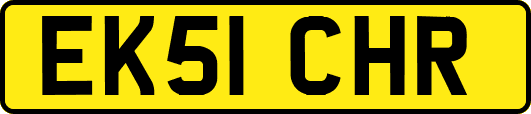 EK51 CHR